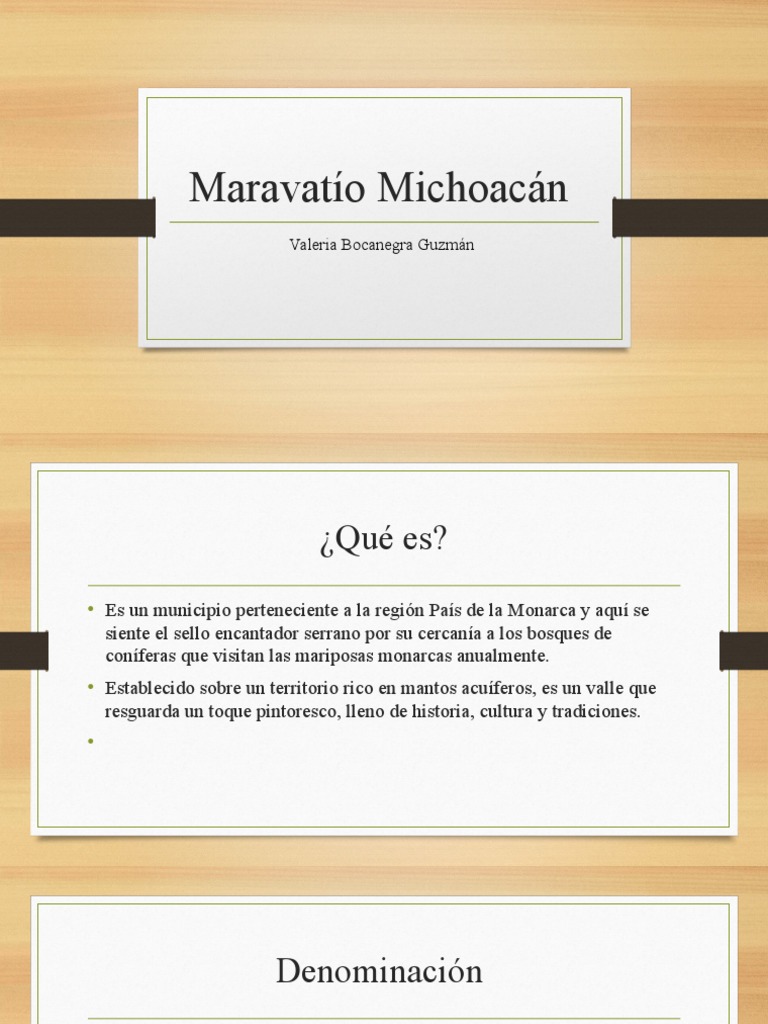 Maravatío Michoacán

Valeria Bocanegra Guzmán

¿Qué es?

• Es un municipio perteneciente a la región País de la Monarca y aquí se siente el sello encantador serrano por su cercanía a los bosques de coníferas que visitan las mariposas monarcas anualmente.
• Establecido sobre un territorio rico en mantos acuíferos, es un valle que resguarda un toque pintoresco, lleno de historia, cultura y tradiciones.
•

Denominación